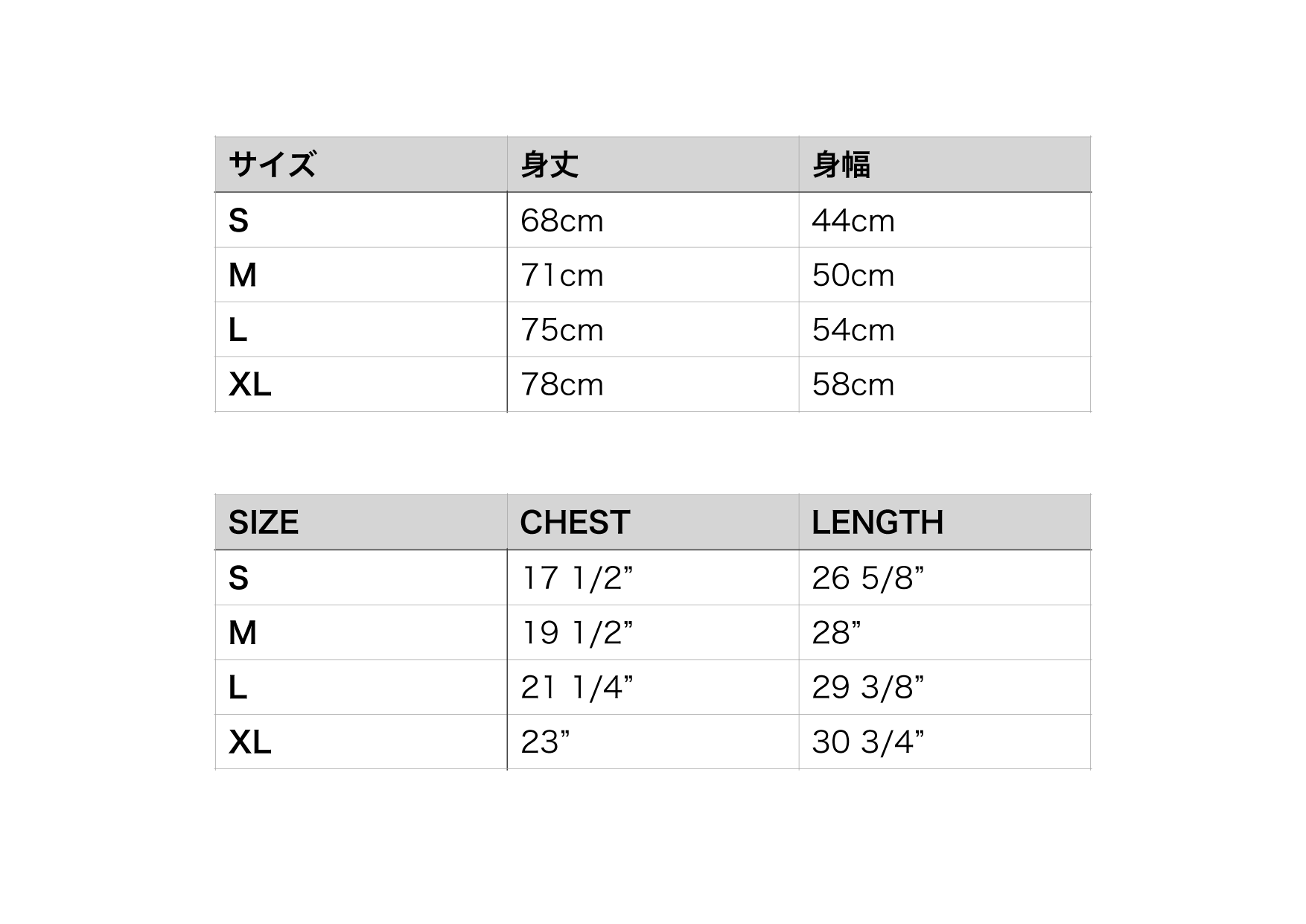 | サイズ | 身丈 | 身幅 |
|---|---|---|
| S | 68cm | 44cm |
| M | 71cm | 50cm |
| L | 75cm | 54cm |
| XL | 78cm | 58cm |

| SIZE | CHEST | LENGTH |
|---|---|---|
| S | 17 1/2” | 26 5/8” |
| M | 19 1/2” | 28” |
| L | 21 1/4” | 29 3/8” |
| XL | 23” | 30 3/4” |